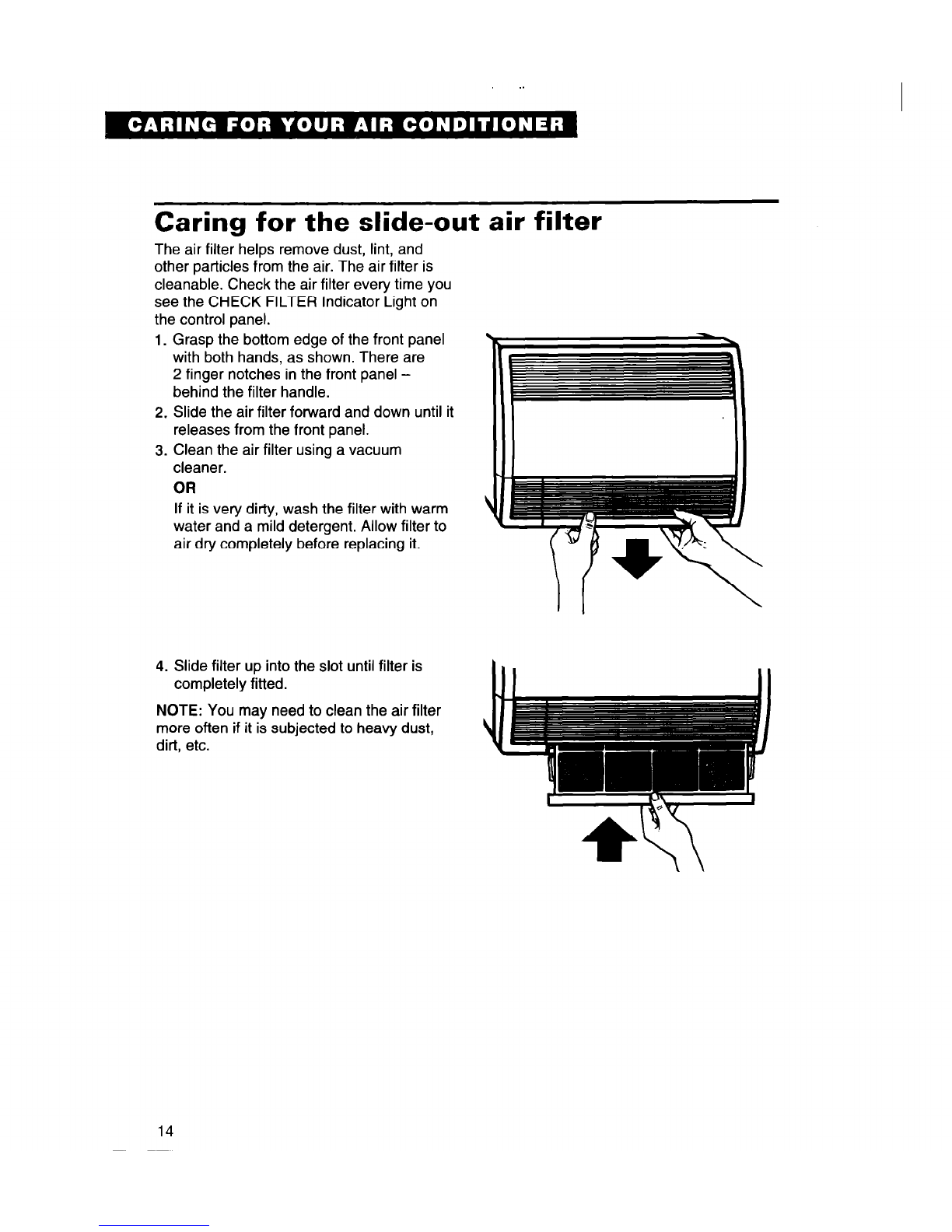 CARING FOR YOUR AIR CONDITIONER

Caring for the slide-out air filter

The air filter helps remove dust, lint, and other particles from the air. The air filter is cleanable. Check the air filter every time you see the CHECK FILTER Indicator Light on the control panel.

1. Grasp the bottom edge of the front panel with both hands, as shown. There are 2 finger notches in the front panel – behind the filter handle.
2. Slide the air filter forward and down until it releases from the front panel.
3. Clean the air filter using a vacuum cleaner.
OR
If it is very dirty, wash the filter with warm water and a mild detergent. Allow filter to air dry completely before replacing it.

4. Slide filter up into the slot until filter is completely fitted.

NOTE: You may need to clean the air filter more often if it is subjected to heavy dust, dirt, etc.

14